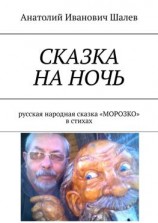 Анатолий Иванович Шалев

СКАЗКА НА НОЧЬ

русская народная сказка «МОРОЗКО» в стихах